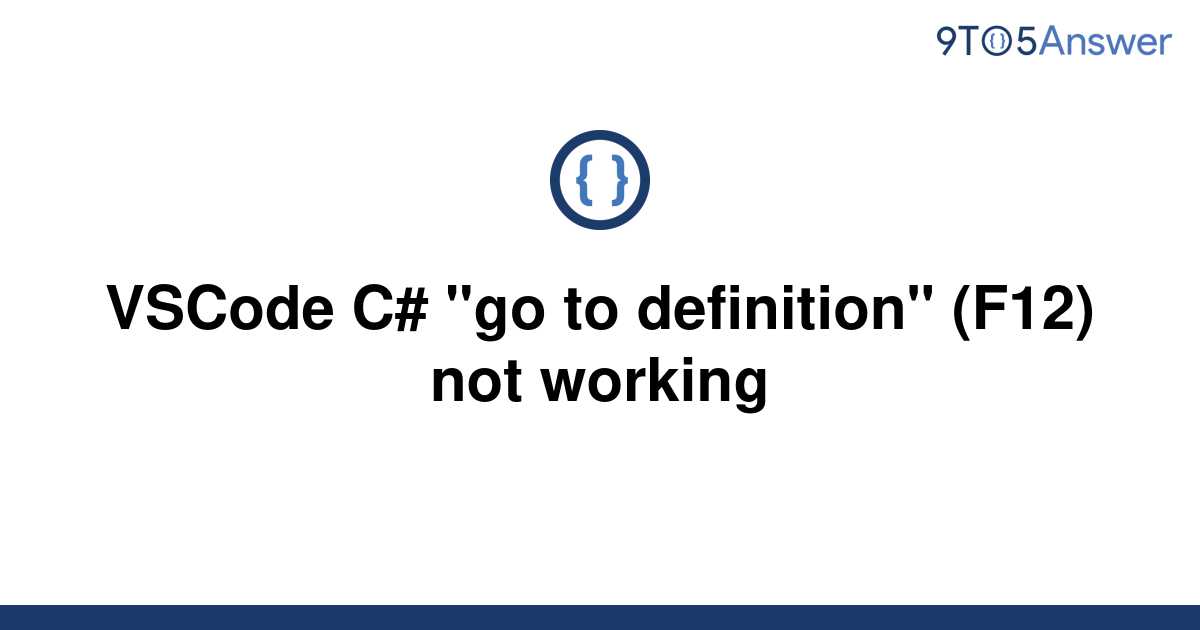 9TO5Answer

{ }

VSCode C# "go to definition" (F12) not working